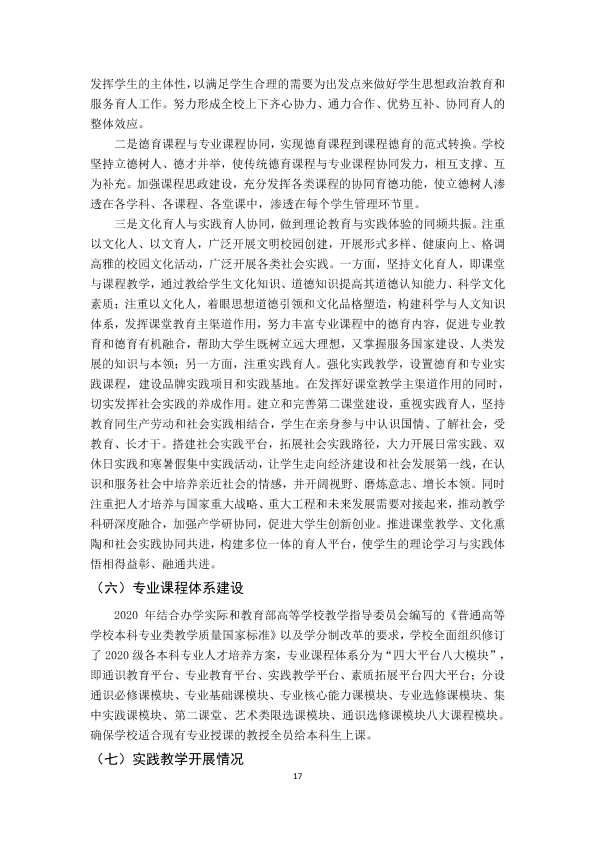 发挥学生的主体性，以满足学生合理的需要为出发点来做好学生思想政治教育和服务育人工作。努力形成全校上下齐心协力、通力合作、优势互补、协同育人的整体效应。

二是德育课程与专业课程协同，实现德育课程到课程德育的范式转换。学校坚持立德树人、德才并举，使传统德育课程与专业课程协同发力，相互支撑、互为补充。加强课程思政建设，充分发挥各类课程的协同育德功能，使立德树人渗透在各学科、各课程、各堂课中，渗透在每个学生管理环节里。

三是文化育人与实践育人协同，做到理论教育与实践体验的同频共振。注重以文化人、以文育人，广泛开展文明校园创建，开展形式多样、健康向上、格调高雅的校园文化活动，广泛开展各类社会实践。一方面，坚持文化育人，即课堂与课程教学，通过教给学生文化知识、道德知识提高其道德认知能力、科学文化素质；注重以文化人，着眼思想道德引领和文化品格塑造，构建科学与人文知识体系，发挥课堂教育主渠道作用，努力丰富专业课程中的德育内容，促进专业教育和德育有机融合，帮助大学生既树立远大理想，又掌握服务国家建设、人类发展的知识与本领；另一方面，注重实践育人。强化实践教学，设置德育和专业实践课程，建设品牌实践项目和实践基地。在发挥好课堂教学主渠道作用的同时，切实发挥社会实践的养成作用。建立和完善第二课堂建设，重视实践育人，坚持教育同生产劳动和社会实践相结合，学生在亲身参与中认识国情、了解社会，受教育、长才干。搭建社会实践平台，拓展社会实践路径，大力开展日常实践、双休日实践和寒暑假集中实践活动，让学生走向经济建设和社会发展第一线，在认识和服务社会中培养亲近社会的情感，并开阔视野、磨炼意志、增长本领。同时注重把人才培养与国家重大战略、重大工程和未来发展需要对接起来，推动教学科研深度融合，加强产学研协同，促进大学生创新创业。推进课堂教学、文化熏陶和社会实践协同共进，构建多位一体的育人平台，使学生的理论学习与实践体悟相得益彰、融通共进。

（六）专业课程体系建设

2020年结合办学实际和教育部高等学校教学指导委员会编写的《普通高等学校本科专业类教学质量国家标准》以及学分制改革的要求，学校全面组织修订了2020级各本科专业人才培养方案，专业课程体系分为“四大平台八大模块”，即通识教育平台、专业教育平台、实践教学平台、素质拓展平台四大平台；分设通识必修课模块、专业基础课模块、专业核心能力课模块、专业选修课模块、集中实践课模块、第二课堂、艺术类限选课模块、通识选修课模块八大课程模块。确保学校适合现有专业授课的教授全员给本科生上课。

（七）实践教学开展情况

17